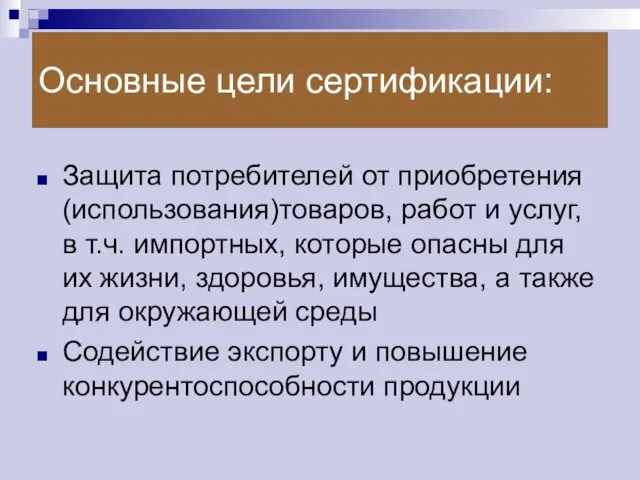 Основные цели сертификации:

Защита потребителей от приобретения (использования)товаров, работ и услуг, в т.ч. импортных, которые опасны для их жизни, здоровья, имущества, а также для окружающей среды

Содействие экспорту и повышение конкурентоспособности продукции